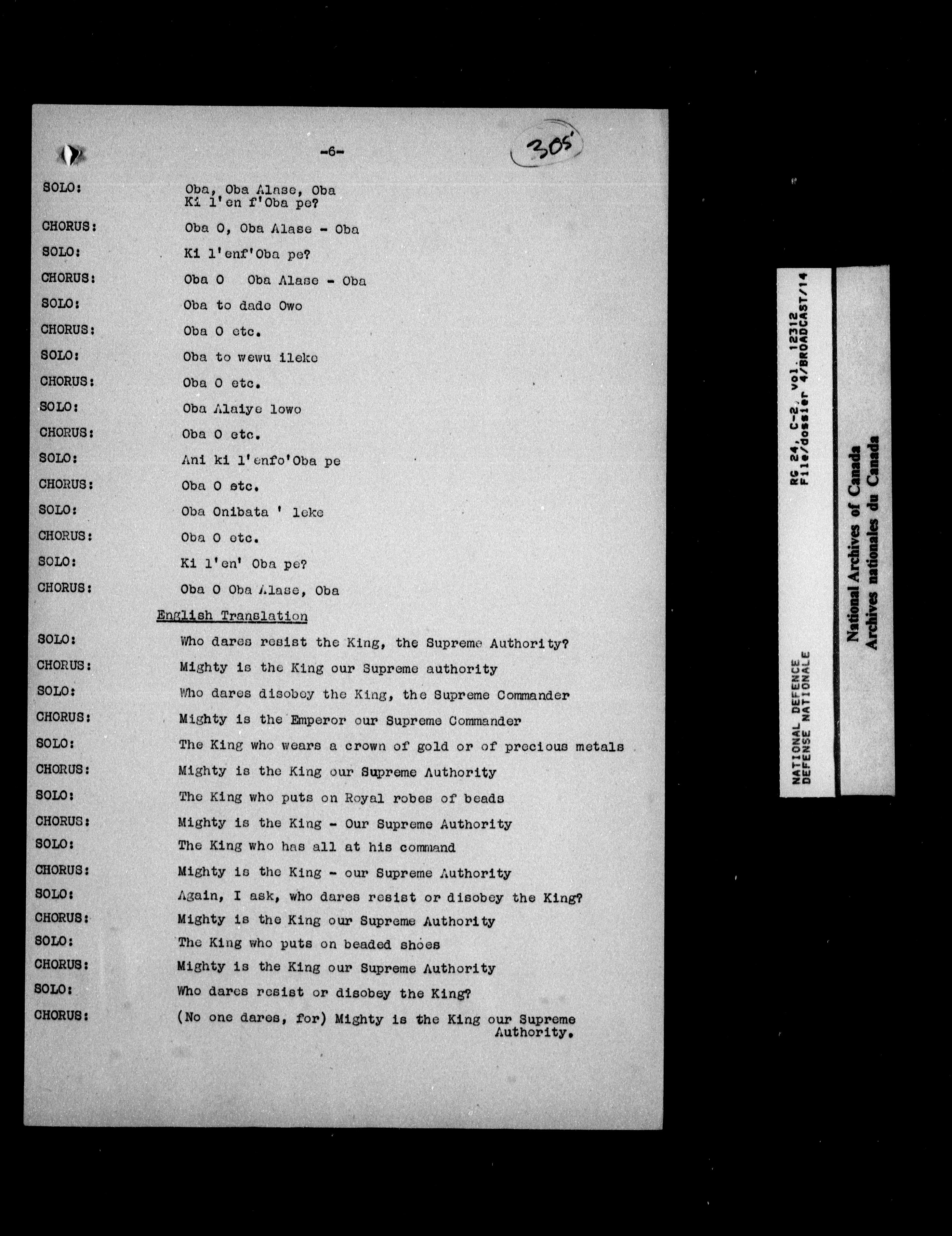 -6-

305

SOLO: Oba, Oba Alase, Oba
Ki l'en f'Oba pe?

CHORUS: Oba O, Oba Alase - Oba

SOLO: Ki l'enf'Oba pe?

CHORUS: Oba O Oba Alase - Oba

SOLO: Oba to dade Owo

CHORUS: Oba O etc.

SOLO: Oba to wewu ileke

CHORUS: Oba O etc.

SOLO: Oba Alaiye lowo

CHORUS: Oba O etc.

SOLO: Ani ki l'enfo'Oba pe

CHORUS: Oba O etc.

SOLO: Oba Onibata ' leke

CHORUS: Oba O etc.

SOLO: Ki l'en' Oba pe?

CHORUS: Oba O Oba Alase, Oba

English Translation

SOLO: Who dares resist the King, the Supreme Authority?

CHORUS: Mighty is the King our Supreme authority

SOLO: Who dares disobey the King, the Supreme Commander

CHORUS: Mighty is the Emperor our Supreme Commander

SOLO: The King who wears a crown of gold or of precious metals

CHORUS: Mighty is the King our Supreme Authority

SOLO: The King who puts on Royal robes of beads

CHORUS: Mighty is the King - Our Supreme Authority

SOLO: The King who has all at his command

CHORUS: Mighty is the King - our Supreme Authority

SOLO: Again, I ask, who dares resist or disobey the King?

CHORUS: Mighty is the King our Supreme Authority

SOLO: The King who puts on beaded shoes

CHORUS: Mighty is the King our Supreme Authority

SOLO: Who dares resist or disobey the King?

CHORUS: (No one dares, for) Mighty is the King our Supreme Authority.

NATIONAL DEFENCE
DEFENSE NATIONALE
RG 24, C-2, vol. 12312
File/dossier 4/BROADCAST/14

National Archives of Canada
Archives nationales du Canada